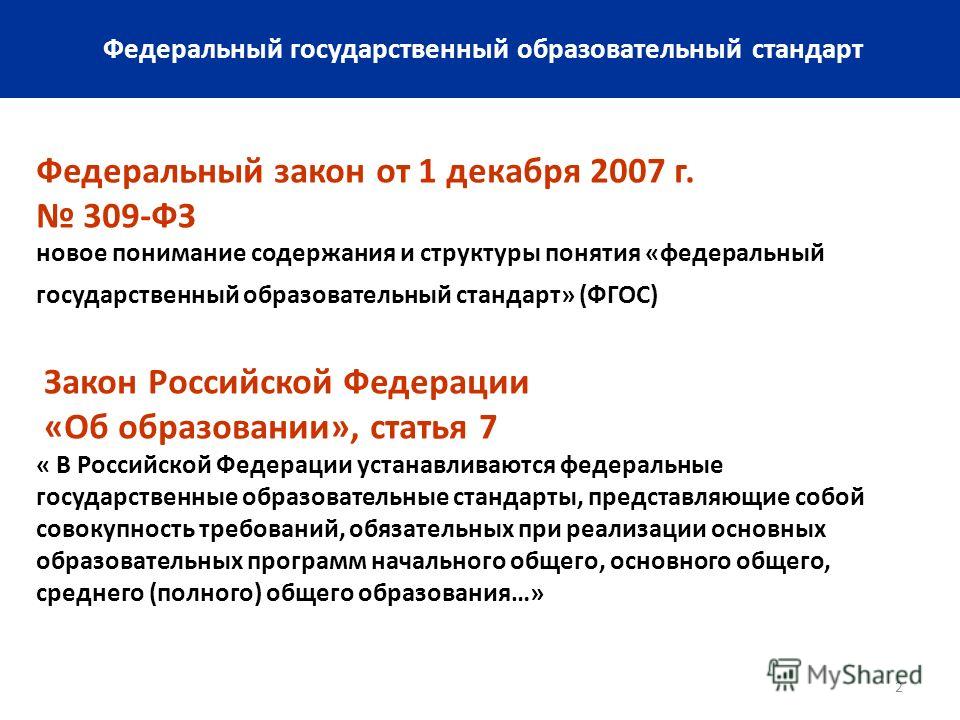 Федеральный государственный образовательный стандарт

Федеральный закон от 1 декабря 2007 г. № 309-ФЗ
новое понимание содержания и структуры понятия «федеральный государственный образовательный стандарт» (ФГОС)

Закон Российской Федерации «Об образовании», статья 7
« В Российской Федерации устанавливаются федеральные государственные образовательные стандарты, представляющие собой совокупность требований, обязательных при реализации основных образовательных программ начального общего, основного общего, среднего (полного) общего образования…»

MyShared

2